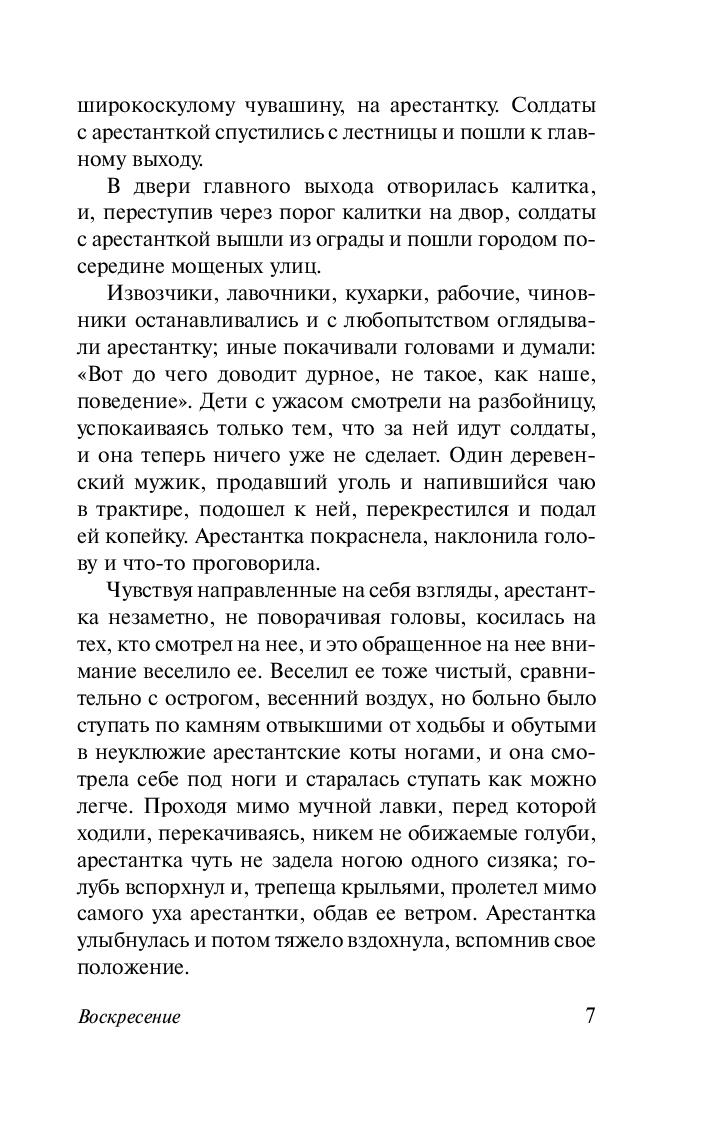 широкоскулому чувашину, на арестантку. Солдаты с арестанткой спустились с лестницы и пошли к главному выходу.

В двери главного выхода отворилась калитка, и, переступив через порог калитки на двор, солдаты с арестанткой вышли из ограды и пошли городом посередине мощеных улиц.

Извозчики, лавочники, кухарки, рабочие, чиновники останавливались и с любопытством оглядывали арестантку; иные покачивали головами и думали: «Вот до чего доводит дурное, не такое, как наше, поведение». Дети с ужасом смотрели на разбойницу, успокаиваясь только тем, что за ней идут солдаты, и она теперь ничего уже не сделает. Один деревенский мужик, продавший уголь и напившийся чаю в трактире, подошел к ней, перекрестился и подал ей копейку. Арестантка покраснела, наклонила голову и что-то проговорила.

Чувствуя направленные на себя взгляды, арестантка незаметно, не поворачивая головы, косилась на тех, кто смотрел на нее, и это обращенное на нее внимание веселило ее. Веселил ее тоже чистый, сравнительно с острогом, весенний воздух, но больно было ступать по камням отвыкшими от ходьбы и обутыми в неуклюжие арестантские коты ногами, и она смотрела себе под ноги и старалась ступать как можно легче. Проходя мимо мучной лавки, перед которой ходили, перекачиваясь, никем не обижаемые голуби, арестантка чуть не задела ногою одного сизяка; голубь вспорхнул и, трепеща крыльями, пролетел мимо самого уха арестантки, обдав ее ветром. Арестантка улыбнулась и потом тяжело вздохнула, вспомнив свое положение.

Воскресение 7